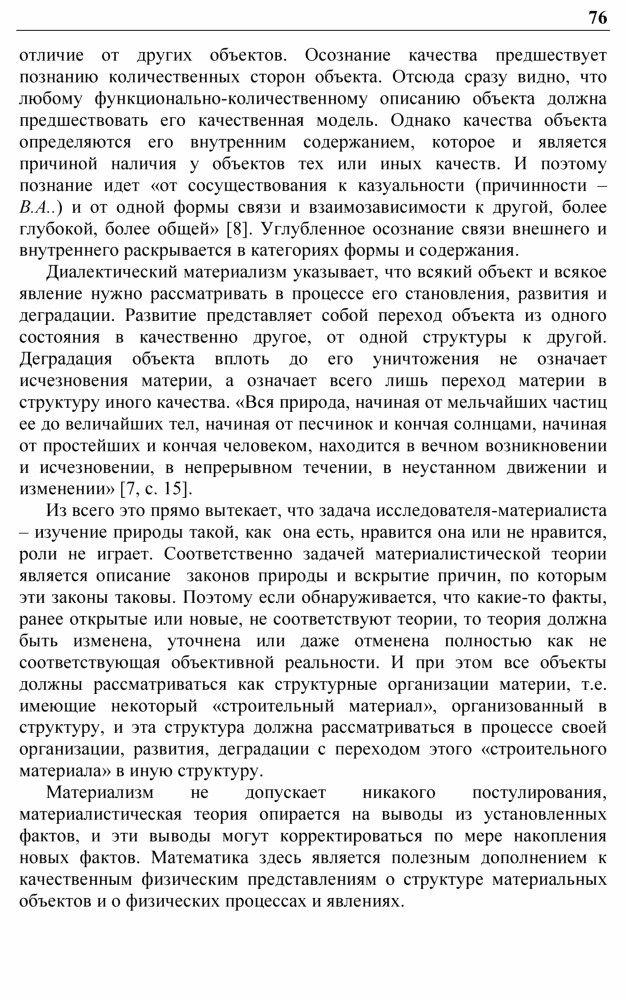 76

отличие от других объектов. Осознание качества предшествует познанию количественных сторон объекта. Отсюда сразу видно, что любому функционально-количественному описанию объекта должна предшествовать его качественная модель. Однако качества объекта определяются его внутренним содержанием, которое и является причиной наличия у объектов тех или иных качеств. И поэтому познание идет «от сосуществования к казуальности (причинности – В.А..) и от одной формы связи и взаимозависимости к другой, более глубокой, более общей» [8]. Углубленное осознание связи внешнего и внутреннего раскрывается в категориях формы и содержания.

Диалектический материализм указывает, что всякий объект и всякое явление нужно рассматривать в процессе его становления, развития и деградации. Развитие представляет собой переход объекта из одного состояния в качественно другое, от одной структуры к другой. Деградация объекта вплоть до его уничтожения не означает исчезновения материи, а означает всего лишь переход материи в структуру иного качества. «Вся природа, начиная от мельчайших частиц ее до величайших тел, начиная от песчинок и кончая солнцами, начиная от простейших и кончая человеком, находится в вечном возникновении и исчезновении, в непрерывном течении, в неустанном движении и изменении» [7, с. 15].

Из всего это прямо вытекает, что задача исследователя-материалиста – изучение природы такой, как она есть, нравится она или не нравится, роли не играет. Соответственно задачей материалистической теории является описание законов природы и вскрытие причин, по которым эти законы таковы. Поэтому если обнаруживается, что какие-то факты, ранее открытые или новые, не соответствуют теории, то теория должна быть изменена, уточнена или даже отменена полностью как не соответствующая объективной реальности. И при этом все объекты должны рассматриваться как структурные организации материи, т.е. имеющие некоторый «строительный материал», организованный в структуру, и эта структура должна рассматриваться в процессе своей организации, развития, деградации с переходом этого «строительного материала» в иную структуру.

Материализм не допускает никакого постулирования, материалистическая теория опирается на выводы из установленных фактов, и эти выводы могут корректироваться по мере накопления новых фактов. Математика здесь является полезным дополнением к качественным физическим представлениям о структуре материальных объектов и о физических процессах и явлениях.